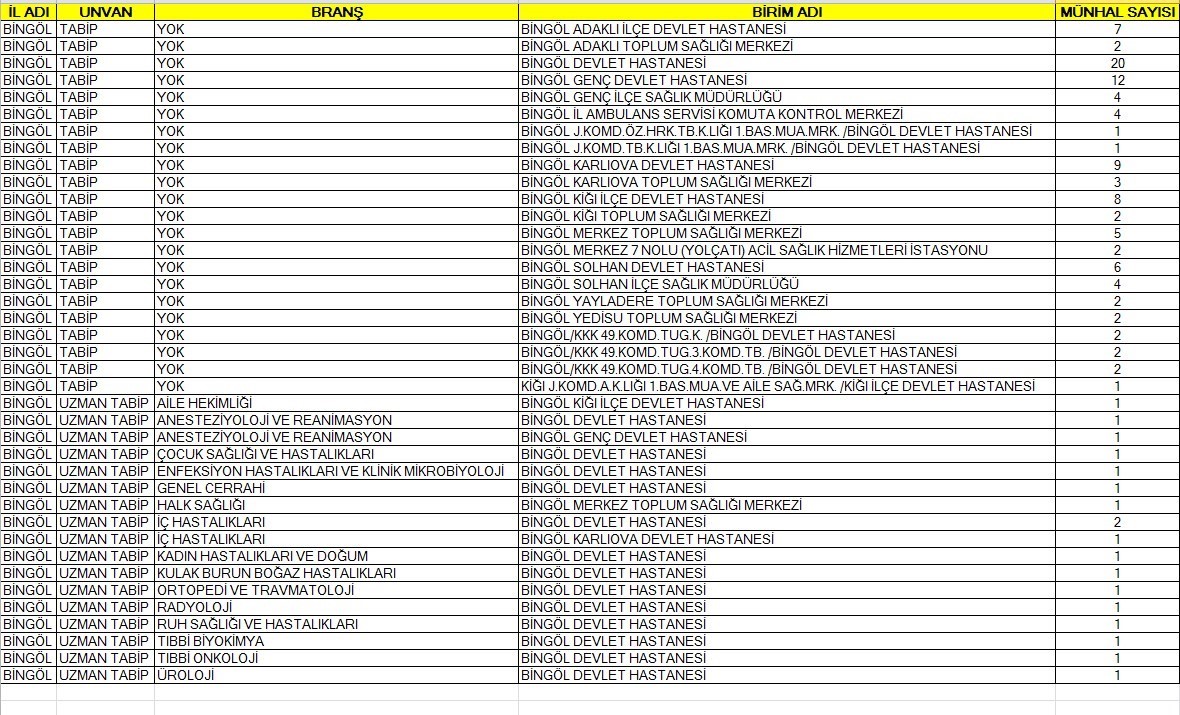 | İL ADI | UNVAN | BRANŞ | BİRİM ADI | MÜNHAL SAYISI |
|---|---|---|---|---|
| BİNGÖL | TABİP | YOK | BİNGÖL ADAKLI İLÇE DEVLET HASTANESİ | 7 |
| BİNGÖL | TABİP | YOK | BİNGÖL ADAKLI TOPLUM SAĞLIĞI MERKEZİ | 2 |
| BİNGÖL | TABİP | YOK | BİNGÖL DEVLET HASTANESİ | 20 |
| BİNGÖL | TABİP | YOK | BİNGÖL GENÇ DEVLET HASTANESİ | 12 |
| BİNGÖL | TABİP | YOK | BİNGÖL GENÇ İLÇE SAĞLIK MÜDÜRLÜĞÜ | 4 |
| BİNGÖL | TABİP | YOK | BİNGÖL İL AMBULANS SERVİSİ KOMUTA KONTROL MERKEZİ | 4 |
| BİNGÖL | TABİP | YOK | BİNGÖL J.KOMD.ÖZ.HRK.TB.K.LIĞI 1.BAS.MUA.MRK. /BİNGÖL DEVLET HASTANESİ | 1 |
| BİNGÖL | TABİP | YOK | BİNGÖL J.KOMD.TB.K.LIĞI 1.BAS.MUA.MRK. /BİNGÖL DEVLET HASTANESİ | 1 |
| BİNGÖL | TABİP | YOK | BİNGÖL KARLIOVA DEVLET HASTANESİ | 9 |
| BİNGÖL | TABİP | YOK | BİNGÖL KARLIOVA TOPLUM SAĞLIĞI MERKEZİ | 3 |
| BİNGÖL | TABİP | YOK | BİNGÖL KİĞI İLÇE DEVLET HASTANESİ | 8 |
| BİNGÖL | TABİP | YOK | BİNGÖL KİĞI TOPLUM SAĞLIĞI MERKEZİ | 2 |
| BİNGÖL | TABİP | YOK | BİNGÖL MERKEZ TOPLUM SAĞLIĞI MERKEZİ | 5 |
| BİNGÖL | TABİP | YOK | BİNGÖL MERKEZ 7 NOLU (YOLÇATI) ACİL SAĞLIK HİZMETLERİ İSTASYONU | 2 |
| BİNGÖL | TABİP | YOK | BİNGÖL SOLHAN DEVLET HASTANESİ | 6 |
| BİNGÖL | TABİP | YOK | BİNGÖL SOLHAN İLÇE SAĞLIK MÜDÜRLÜĞÜ | 4 |
| BİNGÖL | TABİP | YOK | BİNGÖL YAYLADERE TOPLUM SAĞLIĞI MERKEZİ | 2 |
| BİNGÖL | TABİP | YOK | BİNGÖL YEDİSU TOPLUM SAĞLIĞI MERKEZİ | 2 |
| BİNGÖL | TABİP | YOK | BİNGÖL/KKK 49.KOMD.TUG.K. /BİNGÖL DEVLET HASTANESİ | 2 |
| BİNGÖL | TABİP | YOK | BİNGÖL/KKK 49.KOMD.TUG.3.KOMD.TB. /BİNGÖL DEVLET HASTANESİ | 2 |
| BİNGÖL | TABİP | YOK | BİNGÖL/KKK 49.KOMD.TUG.4.KOMD.TB. /BİNGÖL DEVLET HASTANESİ | 2 |
| BİNGÖL | TABİP | YOK | KİĞI J.KOMD.A.K.LIĞI 1.BAS.MUA.VE AİLE SAĞ.MRK. /KİĞI İLÇE DEVLET HASTANESİ | 1 |
| BİNGÖL | UZMAN TABİP | AİLE HEKİMLİĞİ | BİNGÖL KİĞI İLÇE DEVLET HASTANESİ | 1 |
| BİNGÖL | UZMAN TABİP | ANESTEZİYOLOJİ VE REANİMASYON | BİNGÖL DEVLET HASTANESİ | 1 |
| BİNGÖL | UZMAN TABİP | ANESTEZİYOLOJİ VE REANİMASYON | BİNGÖL GENÇ DEVLET HASTANESİ | 1 |
| BİNGÖL | UZMAN TABİP | ÇOCUK SAĞLIĞI VE HASTALIKLARI | BİNGÖL DEVLET HASTANESİ | 1 |
| BİNGÖL | UZMAN TABİP | ENFEKSİYON HASTALIKLARI VE KLİNİK MİKROBİYOLOJİ | BİNGÖL DEVLET HASTANESİ | 1 |
| BİNGÖL | UZMAN TABİP | GENEL CERRAHİ | BİNGÖL DEVLET HASTANESİ | 1 |
| BİNGÖL | UZMAN TABİP | HALK SAĞLIĞI | BİNGÖL MERKEZ TOPLUM SAĞLIĞI MERKEZİ | 1 |
| BİNGÖL | UZMAN TABİP | İÇ HASTALIKLARI | BİNGÖL DEVLET HASTANESİ | 2 |
| BİNGÖL | UZMAN TABİP | İÇ HASTALIKLARI | BİNGÖL KARLIOVA DEVLET HASTANESİ | 1 |
| BİNGÖL | UZMAN TABİP | KADIN HASTALIKLARI VE DOĞUM | BİNGÖL DEVLET HASTANESİ | 1 |
| BİNGÖL | UZMAN TABİP | KULAK BURUN BOĞAZ HASTALIKLARI | BİNGÖL DEVLET HASTANESİ | 1 |
| BİNGÖL | UZMAN TABİP | ORTOPEDİ VE TRAVMATOLOJİ | BİNGÖL DEVLET HASTANESİ | 1 |
| BİNGÖL | UZMAN TABİP | RADYOLOJİ | BİNGÖL DEVLET HASTANESİ | 1 |
| BİNGÖL | UZMAN TABİP | RUH SAĞLIĞI VE HASTALIKLARI | BİNGÖL DEVLET HASTANESİ | 1 |
| BİNGÖL | UZMAN TABİP | TIBBİ BİYOKİMYA | BİNGÖL DEVLET HASTANESİ | 1 |
| BİNGÖL | UZMAN TABİP | TIBBİ ONKOLOJİ | BİNGÖL DEVLET HASTANESİ | 1 |
| BİNGÖL | UZMAN TABİP | ÜROLOJİ | BİNGÖL DEVLET HASTANESİ | 1 |